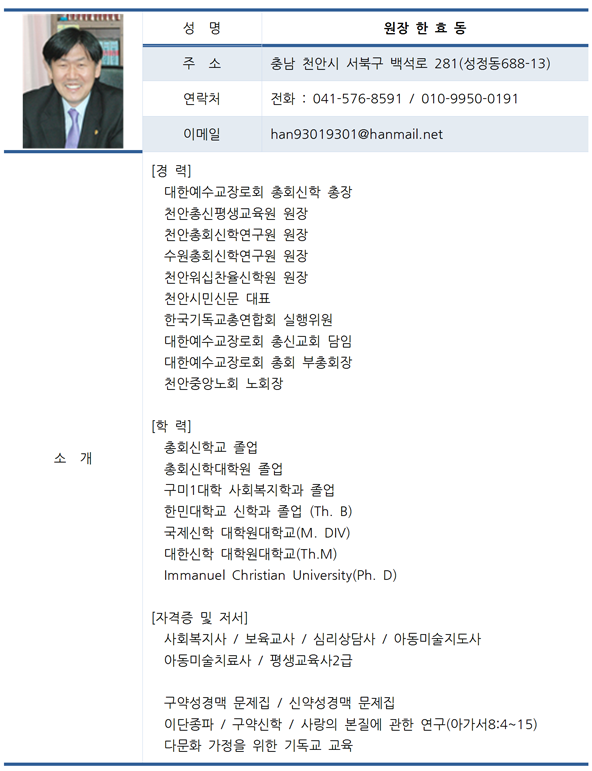 | 성 명 | 원장 한 효 동 |
|---|---|
| 주 소 | 충남 천안시 서북구 백석로 281(성정동688-13) |
| 연락처 | 전화 : 041-576-8591 / 010-9950-0191 |
| 이메일 | han93019301@hanmail.net |

소 개

[경 력]
대한예수교장로회 총회신학 총장
천안총신평생교육원 원장
천안총회신학연구원 원장
수원총회신학연구원 원장
천안워십찬율신학원 원장
천안시민신문 대표
한국기독교총연합회 실행위원
대한예수교장로회 총신교회 담임
대한예수교장로회 총회 부총회장
천안중앙노회 노회장

[학 력]
총회신학교 졸업
총회신학대학원 졸업
구미1대학 사회복지학과 졸업
한민대학교 신학과 졸업 (Th. B)
국제신학 대학원대학교(M. DIV)
대한신학 대학원대학교(Th.M)
Immanuel Christian University(Ph. D)

[자격증 및 저서]
사회복지사 / 보육교사 / 심리상담사 / 아동미술지도사
아동미술치료사 / 평생교육사2급

구약성경맥 문제집 / 신약성경맥 문제집
이단종파 / 구약신학 / 사랑의 본질에 관한 연구(아가서8:4~15)
다문화 가정을 위한 기독교 교육